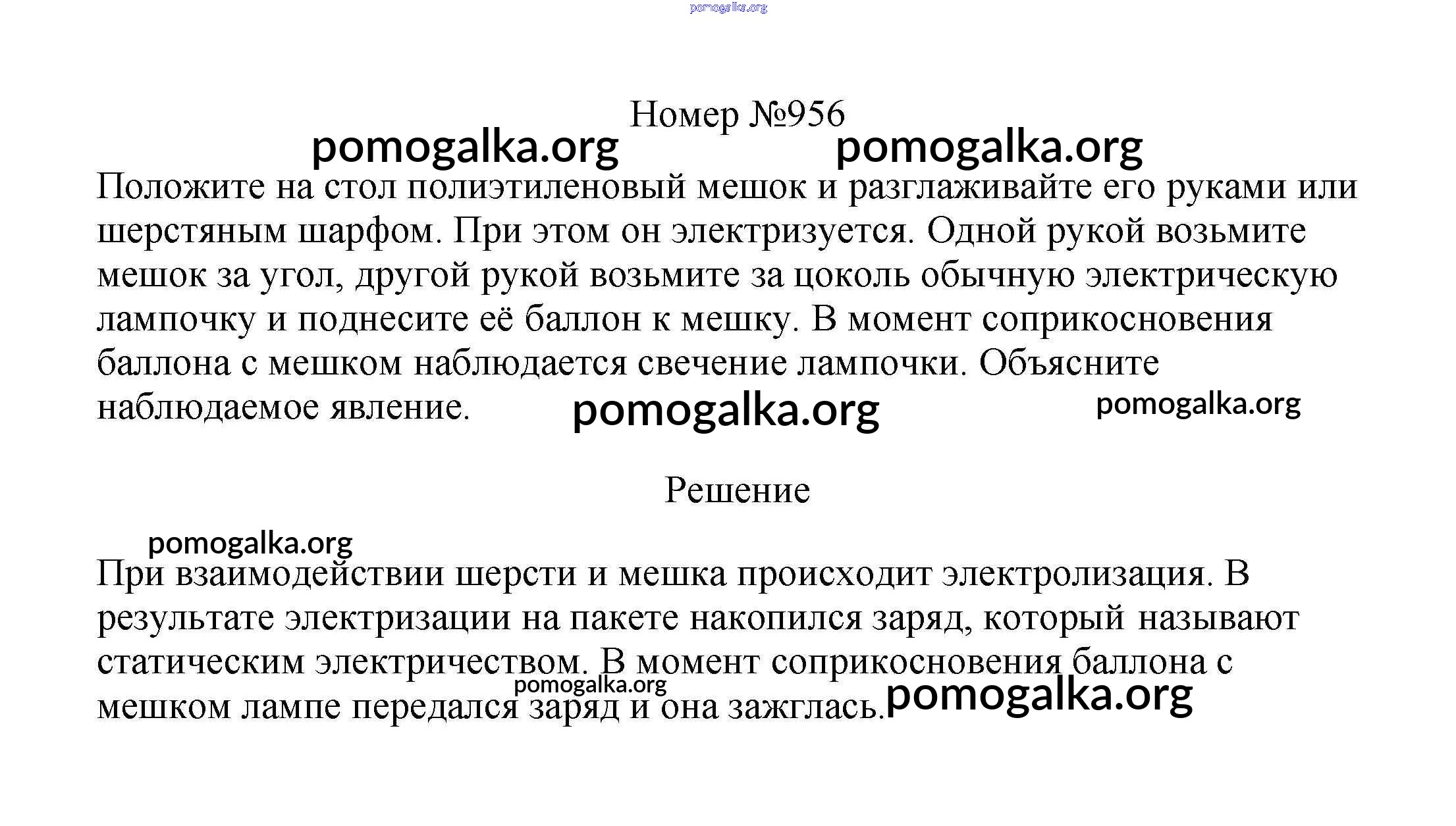 pomogalka.org

Номер №956

pomogalka.org pomogalka.org

Положите на стол полиэтиленовый мешок и разглаживайте его руками или шерстяным шарфом. При этом он электризуется. Одной рукой возьмите мешок за угол, другой рукой возьмите за цоколь обычную электрическую лампочку и поднесите её баллон к мешку. В момент соприкосновения баллона с мешком наблюдается свечение лампочки. Объясните наблюдаемое явление.

pomogalka.org pomogalka.org

Решение

pomogalka.org

При взаимодействии шерсти и мешка происходит электролизация. В результате электризации на пакете накопился заряд, который называют статическим электричеством. В момент соприкосновения баллона с мешком лампе передался заряд и она зажглась.

pomogalka.org pomogalka.org